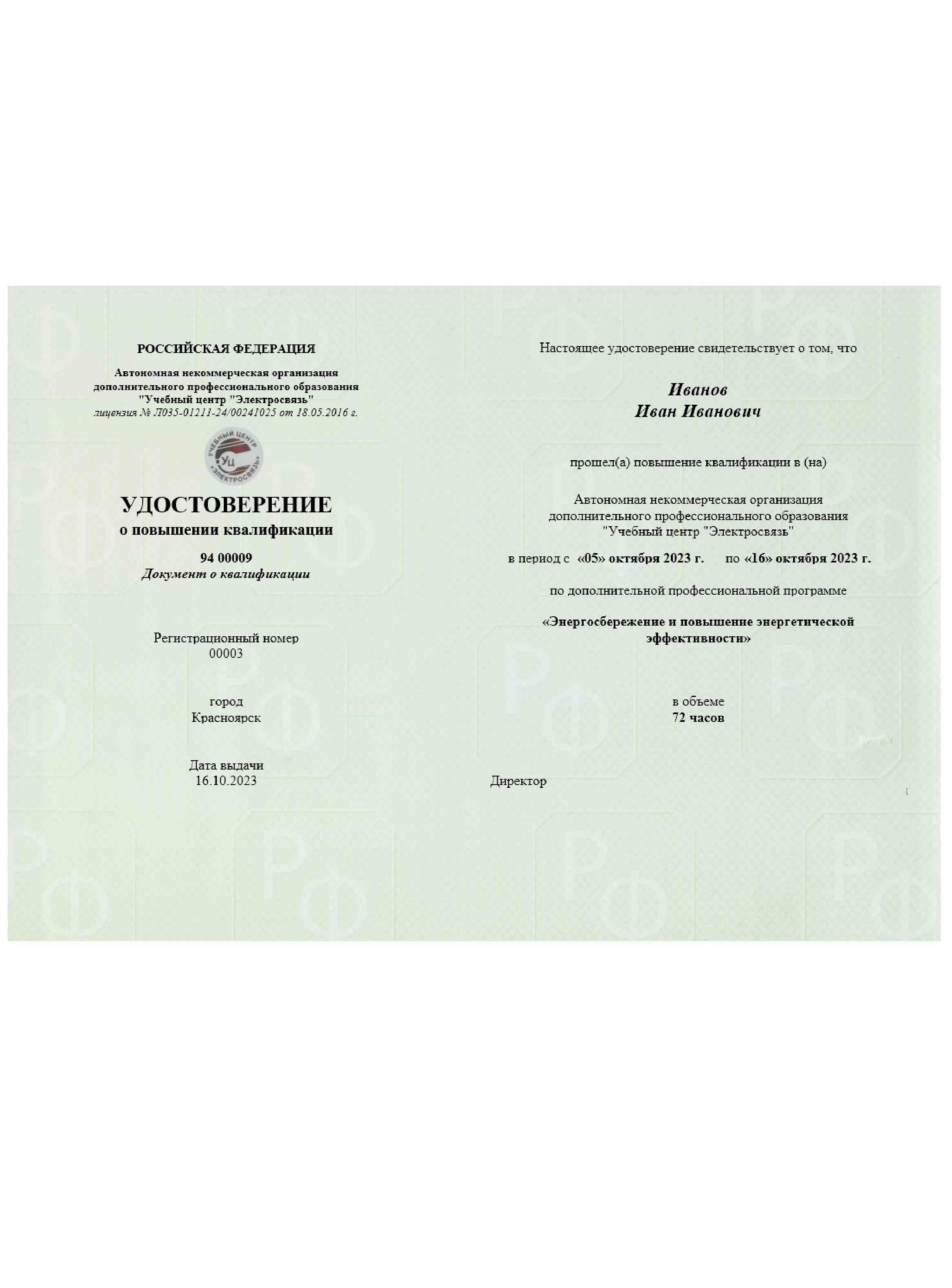 РОССИЙСКАЯ ФЕДЕРАЦИЯ

Автономная некоммерческая организация дополнительного профессионального образования "Учебный центр "Электросвязь"
лицензия № Л035-01211-24/00241025 от 18.05.2016 г.

УЧЕБНЫЙ ЦЕНТР
Уц
«ЭЛЕКТРОСВЯЗЬ»

УДОСТОВЕРЕНИЕ
о повышении квалификации

94 00009
Документ о квалификации

Регистрационный номер
00003

город
Красноярск

Дата выдачи
16.10.2023

Настоящее удостоверение свидетельствует о том, что

Иванов
Иван Иванович

прошел(а) повышение квалификации в (на)

Автономная некоммерческая организация дополнительного профессионального образования "Учебный центр "Электросвязь"

в период с «05» октября 2023 г. по «16» октября 2023 г.

по дополнительной профессиональной программе

«Энергосбережение и повышение энергетической эффективности»

в объеме
72 часов

Директор